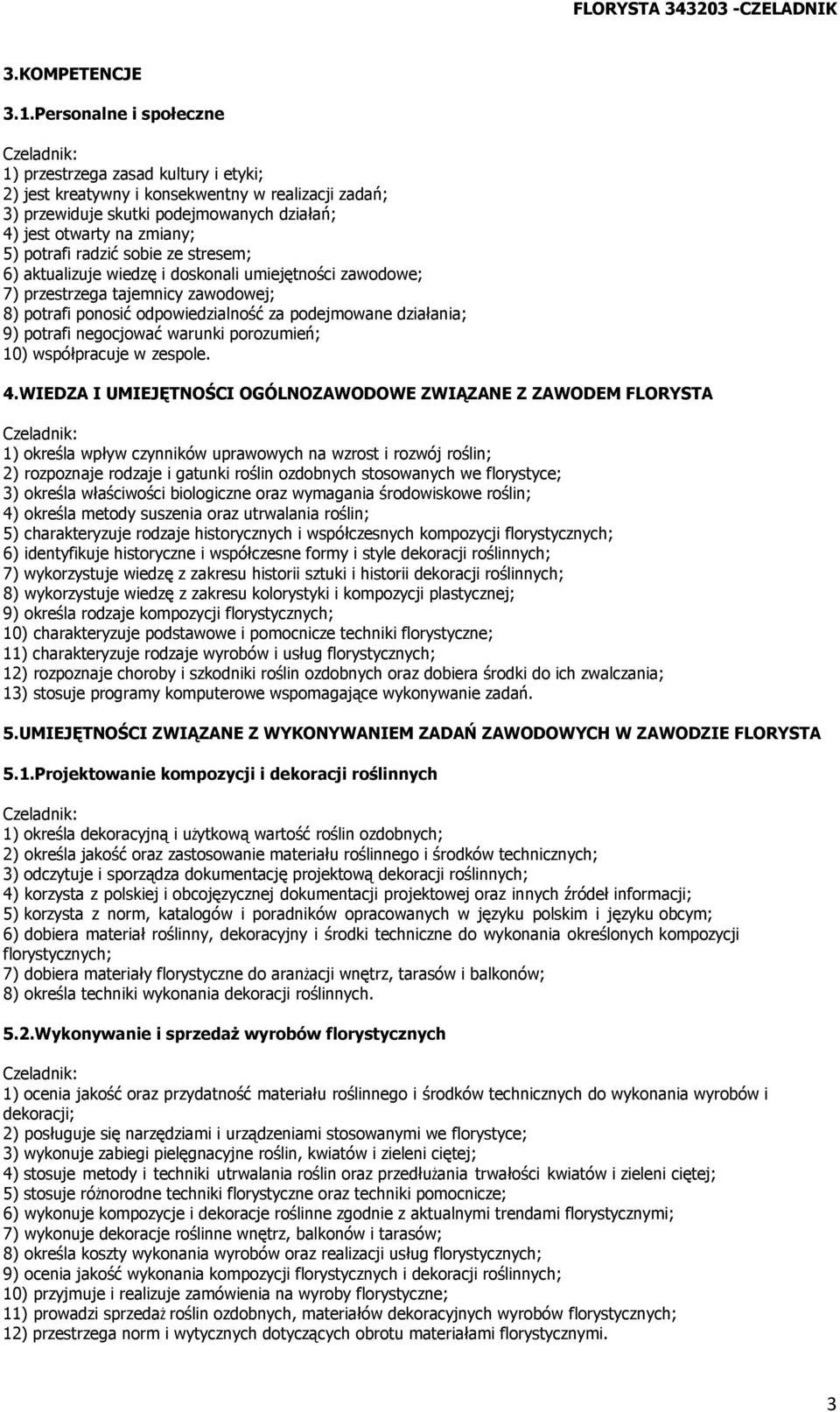 FLORYSTA 343203 -CZELADNIK

3.KOMPETENCJE

3.1.Personalne i społeczne

Czeladnik:
1) przestrzega zasad kultury i etyki;
2) jest kreatywny i konsekwentny w realizacji zadań;
3) przewiduje skutki podejmowanych działań;
4) jest otwarty na zmiany;
5) potrafi radzić sobie ze stresem;
6) aktualizuje wiedzę i doskonali umiejętności zawodowe;
7) przestrzega tajemnicy zawodowej;
8) potrafi ponosić odpowiedzialność za podejmowane działania;
9) potrafi negocjować warunki porozumień;
10) współpracuje w zespole.

4.WIEDZA I UMIEJĘTNOŚCI OGÓLNOZAWODOWE ZWIĄZANE Z ZAWODEM FLORYSTA

Czeladnik:
1) określa wpływ czynników uprawowych na wzrost i rozwój roślin;
2) rozpoznaje rodzaje i gatunki roślin ozdobnych stosowanych we florystyce;
3) określa właściwości biologiczne oraz wymagania środowiskowe roślin;
4) określa metody suszenia oraz utrwalania roślin;
5) charakteryzuje rodzaje historycznych i współczesnych kompozycji florystycznych;
6) identyfikuje historyczne i współczesne formy i style dekoracji roślinnych;
7) wykorzystuje wiedzę z zakresu historii sztuki i historii dekoracji roślinnych;
8) wykorzystuje wiedzę z zakresu kolorystyki i kompozycji plastycznej;
9) określa rodzaje kompozycji florystycznych;
10) charakteryzuje podstawowe i pomocnicze techniki florystyczne;
11) charakteryzuje rodzaje wyrobów i usług florystycznych;
12) rozpoznaje choroby i szkodniki roślin ozdobnych oraz dobiera środki do ich zwalczania;
13) stosuje programy komputerowe wspomagające wykonywanie zadań.

5.UMIEJĘTNOŚCI ZWIĄZANE Z WYKONYWANIEM ZADAŃ ZAWODOWYCH W ZAWODZIE FLORYSTA

5.1.Projektowanie kompozycji i dekoracji roślinnych

Czeladnik:
1) określa dekoracyjną i użytkową wartość roślin ozdobnych;
2) określa jakość oraz zastosowanie materiału roślinnego i środków technicznych;
3) odczytuje i sporządza dokumentację projektową dekoracji roślinnych;
4) korzysta z polskiej i obcojęzycznej dokumentacji projektowej oraz innych źródeł informacji;
5) korzysta z norm, katalogów i poradników opracowanych w języku polskim i języku obcym;
6) dobiera materiał roślinny, dekoracyjny i środki techniczne do wykonania określonych kompozycji florystycznych;
7) dobiera materiały florystyczne do aranżacji wnętrz, tarasów i balkonów;
8) określa techniki wykonania dekoracji roślinnych.

5.2.Wykonywanie i sprzedaż wyrobów florystycznych

Czeladnik:
1) ocenia jakość oraz przydatność materiału roślinnego i środków technicznych do wykonania wyrobów i dekoracji;
2) posługuje się narzędziami i urządzeniami stosowanymi we florystyce;
3) wykonuje zabiegi pielęgnacyjne roślin, kwiatów i zieleni ciętej;
4) stosuje metody i techniki utrwalania roślin oraz przedłużania trwałości kwiatów i zieleni ciętej;
5) stosuje różnorodne techniki florystyczne oraz techniki pomocnicze;
6) wykonuje kompozycje i dekoracje roślinne zgodnie z aktualnymi trendami florystycznymi;
7) wykonuje dekoracje roślinne wnętrz, balkonów i tarasów;
8) określa koszty wykonania wyrobów oraz realizacji usług florystycznych;
9) ocenia jakość wykonania kompozycji florystycznych i dekoracji roślinnych;
10) przyjmuje i realizuje zamówienia na wyroby florystyczne;
11) prowadzi sprzedaż roślin ozdobnych, materiałów dekoracyjnych wyrobów florystycznych;
12) przestrzega norm i wytycznych dotyczących obrotu materiałami florystycznymi.

3